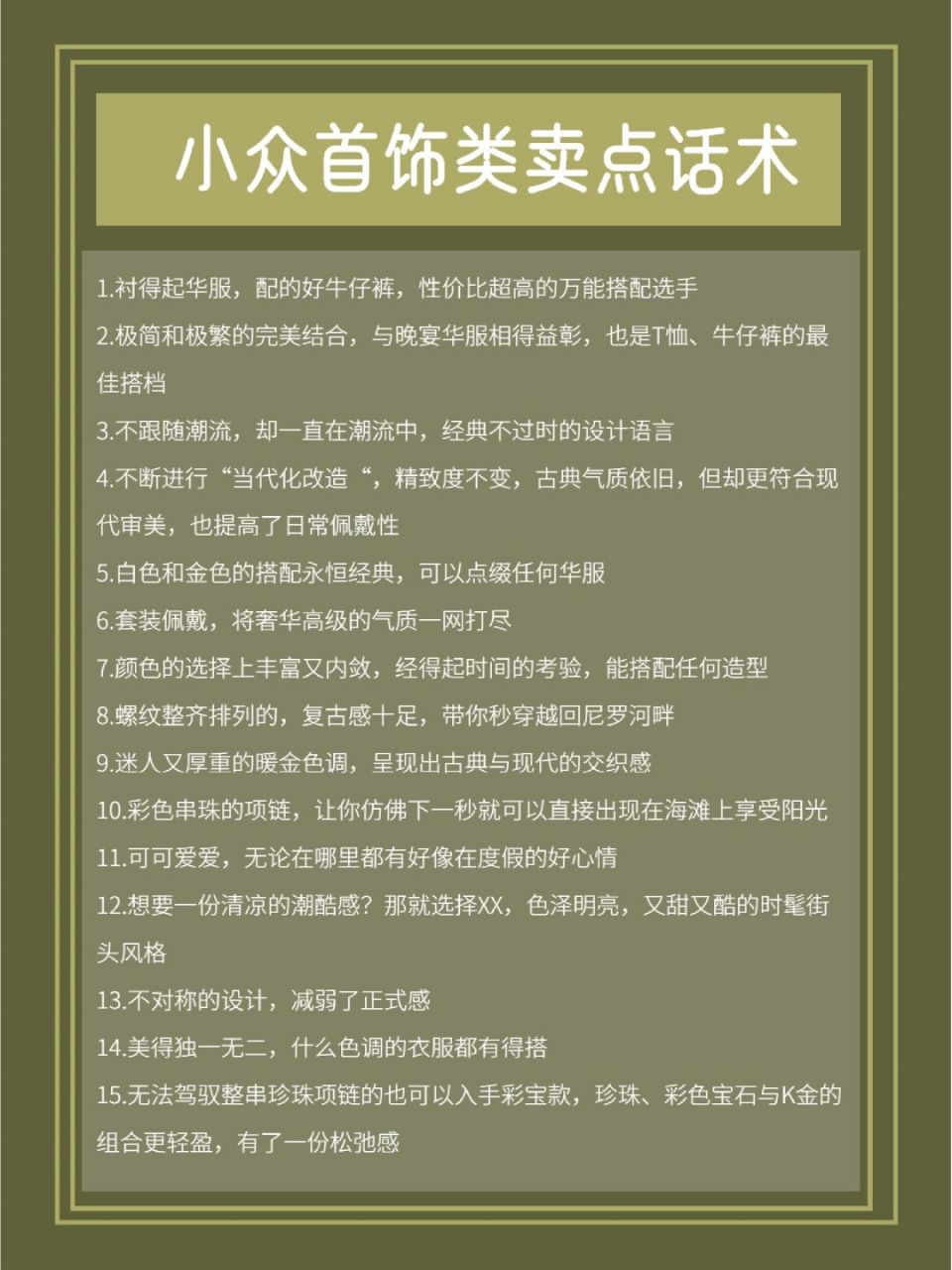 小众首饰类卖点话术

1.衬得起华服，配的好牛仔裤，性价比超高的万能搭配选手
2.极简和极繁的完美结合，与晚宴华服相得益彰，也是T恤、牛仔裤的最佳搭档
3.不跟随潮流，却一直在潮流中，经典不过时的设计语言
4.不断进行“当代化改造“，精致度不变，古典气质依旧，但却更符合现代审美，也提高了日常佩戴性
5.白色和金色的搭配永恒经典，可以点缀任何华服
6.套装佩戴，将奢华高级的气质一网打尽
7.颜色的选择上丰富又内敛，经得起时间的考验，能搭配任何造型
8.螺纹整齐排列的，复古感十足，带你秒穿越回尼罗河畔
9.迷人又厚重的暖金色调，呈现出古典与现代的交织感
10.彩色串珠的项链，让你仿佛下一秒就可以直接出现在海滩上享受阳光
11.可可爱爱，无论在哪里都有好像在度假的好心情
12.想要一份清凉的潮酷感？那就选择XX，色泽明亮，又甜又酷的时髦街头风格
13.不对称的设计，减弱了正式感
14.美得独一无二，什么色调的衣服都有得搭
15.无法驾驭整串珍珠项链的也可以入手彩宝款，珍珠、彩色宝石与K金的组合更轻盈，有了一份松弛感